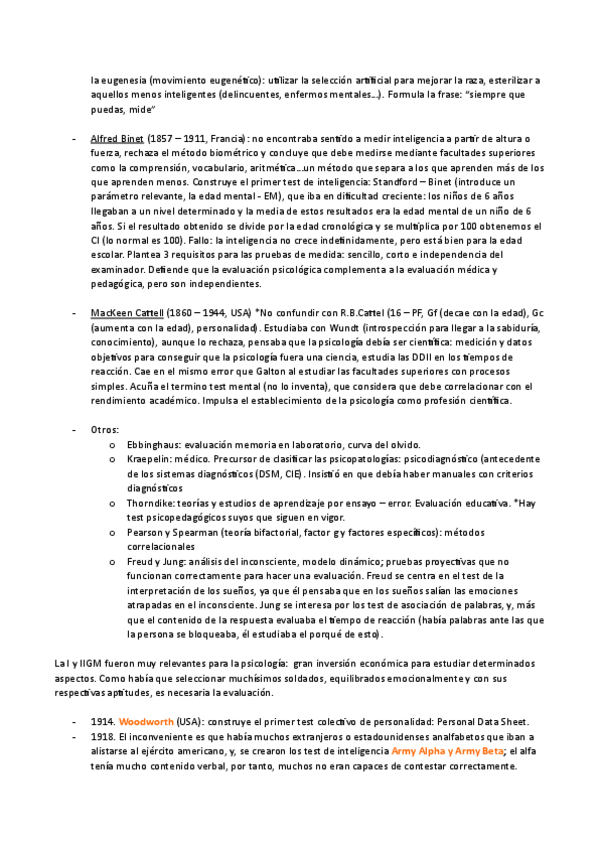 la eugenesia (movimiento eugenético): utilizar la selección artificial para mejorar la raza, esterilizar a aquellos menos inteligentes (delincuentes, enfermos mentales…). Formula la frase: "siempre que puedas, mide"

- Alfred Binet (1857 – 1911, Francia): no encontraba sentido a medir inteligencia a partir de altura o fuerza, rechaza el método biométrico y concluye que debe medirse mediante facultades superiores como la comprensión, vocabulario, aritmética…un método que separa a los que aprenden más de los que aprenden menos. Construye el primer test de inteligencia: Standford – Binet (introduce un parámetro relevante, la edad mental - EM), que iba en dificultad creciente: los niños de 6 años llegaban a un nivel determinado y la media de estos resultados era la edad mental de un niño de 6 años. Si el resultado obtenido se divide por la edad cronológica y se multiplica por 100 obtenemos el CI (lo normal es 100). Fallo: la inteligencia no crece indefinidamente, pero está bien para la edad escolar. Plantea 3 requisitos para las pruebas de medida: sencillo, corto e independencia del examinador. Defiende que la evaluación psicológica complementa a la evaluación médica y pedagógica, pero son independientes.

- MacKeen Cattell (1860 – 1944, USA) *No confundir con R.B.Cattell (16 – PF, Gf (decae con la edad), Gc (aumenta con la edad), personalidad). Estudiaba con Wundt (introspección para llegar a la sabiduría, conocimiento), aunque lo rechaza, pensaba que la psicología debía ser científica: medición y datos objetivos para conseguir que la psicología fuera una ciencia, estudia las DDII en los tiempos de reacción. Cae en el mismo error que Galton al estudiar las facultades superiores con procesos simples. Acuña el termino test mental (no lo inventa), que considera que debe correlacionar con el rendimiento académico. Impulsa el establecimiento de la psicología como profesión científica.

- Otros:
  o Ebbinghaus: evaluación memoria en laboratorio, curva del olvido.
  o Kraepelin: médico. Precursor de clasificar las psicopatologías: psicodiagnóstico (antecedente de los sistemas diagnósticos (DSM, CIE). Insistió en que debía haber manuales con criterios diagnósticos
  o Thorndike: teorías y estudios de aprendizaje por ensayo – error. Evaluación educativa. *Hay test psicopedagógicos suyos que siguen en vigor.
  o Pearson y Spearman (teoría bifactorial, factor g y factores específicos): métodos correlacionales
  o Freud y Jung: análisis del inconsciente, modelo dinámico; pruebas proyectivas que no funcionan correctamente para hacer una evaluación. Freud se centra en el test de la interpretación de los sueños, ya que él pensaba que en los sueños salían las emociones atrapadas en el inconsciente. Jung se interesa por los test de asociación de palabras, y, más que el contenido de la respuesta evaluaba el tiempo de reacción (había palabras ante las que la persona se bloqueaba, él estudiaba el porqué de esto).

La I y IIGM fueron muy relevantes para la psicología: gran inversión económica para estudiar determinados aspectos. Como había que seleccionar muchísimos soldados, equilibrados emocionalmente y con sus respectivas aptitudes, es necesaria la evaluación.

- 1914. Woodworth (USA): construye el primer test colectivo de personalidad: Personal Data Sheet.
- 1918. El inconveniente es que había muchos extranjeros o estadounidenses analfabetos que iban a alistarse al ejército americano, y, se crearon los test de inteligencia Army Alpha y Army Beta; el alfa tenía mucho contenido verbal, por tanto, muchos no eran capaces de contestar correctamente.